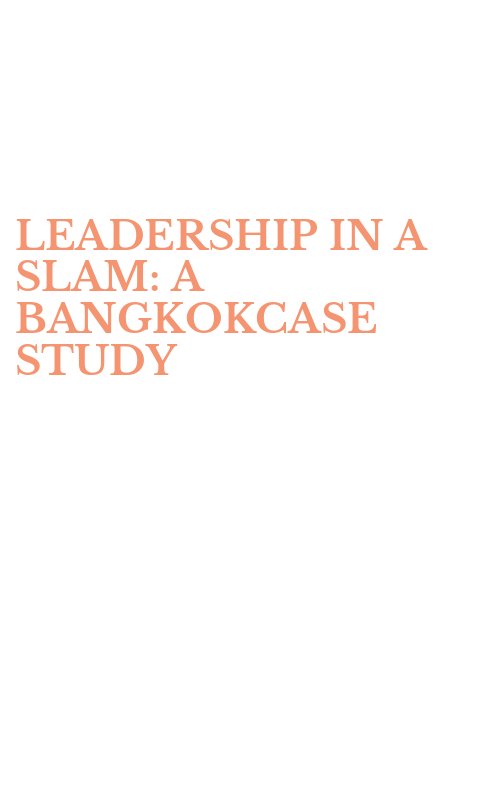 LEADERSHIP IN A SLAM: A BANGKOKCASE STUDY